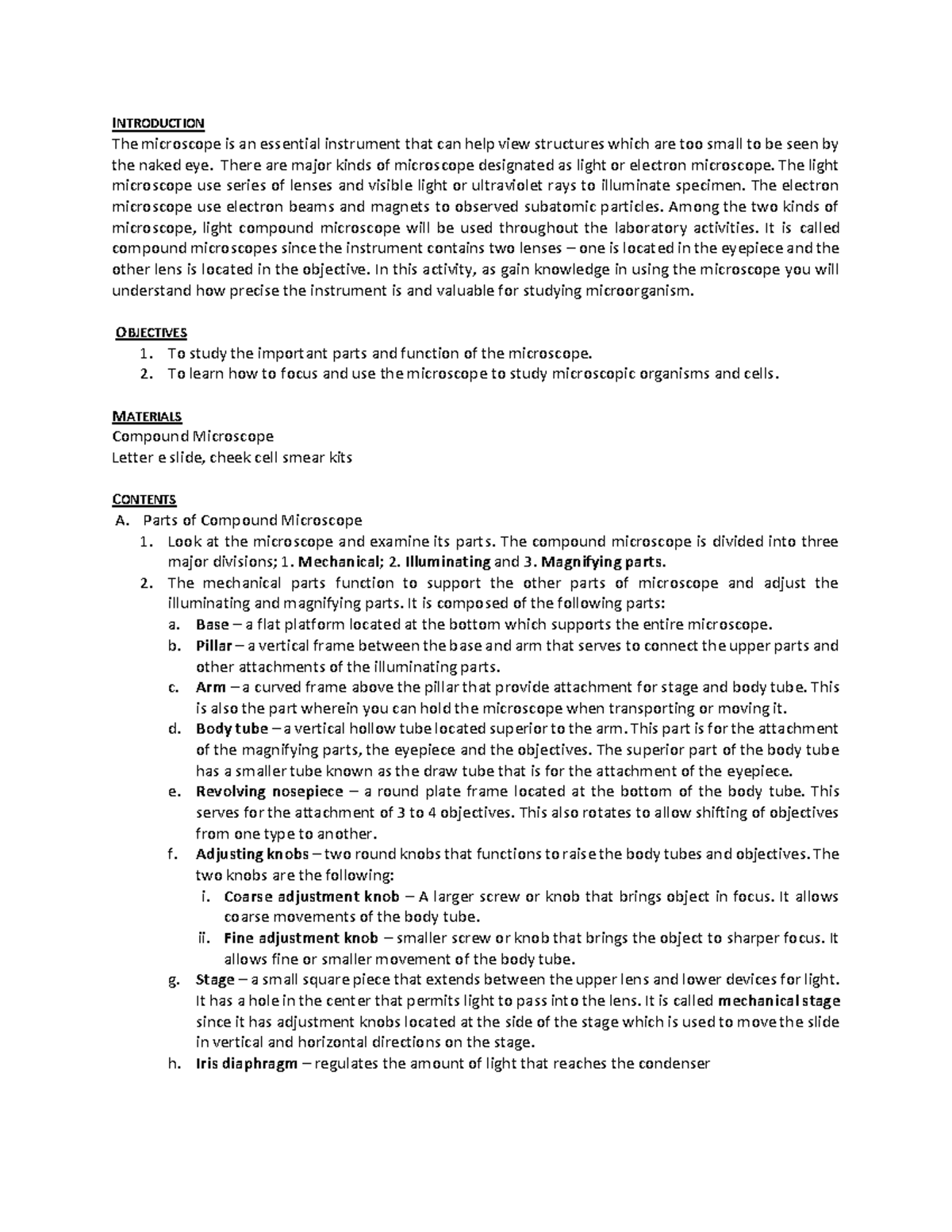 INTRODUCTION
The microscope is an essential instrument that can help view structures which are too small to be seen by the naked eye. There are major kinds of microscope designated as light or electron microscope. The light microscope use series of lenses and visible light or ultraviolet rays to illuminate specimen. The electron microscope use electron beams and magnets to observed subatomic particles. Among the two kinds of microscope, light compound microscope will be used throughout the laboratory activities. It is called compound microscopes since the instrument contains two lenses – one is located in the eyepiece and the other lens is located in the objective. In this activity, as gain knowledge in using the microscope you will understand how precise the instrument is and valuable for studying microorganism.

OBJECTIVES
1. To study the important parts and function of the microscope.
2. To learn how to focus and use the microscope to study microscopic organisms and cells.

MATERIALS
Compound Microscope
Letter e slide, cheek cell smear kits

CONTENTS
A. Parts of Compound Microscope
1. Look at the microscope and examine its parts. The compound microscope is divided into three major divisions; 1. Mechanical; 2. Illuminating and 3. Magnifying parts.
2. The mechanical parts function to support the other parts of microscope and adjust the illuminating and magnifying parts. It is composed of the following parts:
a. Base – a flat platform located at the bottom which supports the entire microscope.
b. Pillar – a vertical frame between the base and arm that serves to connect the upper parts and other attachments of the illuminating parts.
c. Arm – a curved frame above the pillar that provide attachment for stage and body tube. This is also the part wherein you can hold the microscope when transporting or moving it.
d. Body tube – a vertical hollow tube located superior to the arm. This part is for the attachment of the magnifying parts, the eyepiece and the objectives. The superior part of the body tube has a smaller tube known as the draw tube that is for the attachment of the eyepiece.
e. Revolving nosepiece – a round plate frame located at the bottom of the body tube. This serves for the attachment of 3 to 4 objectives. This also rotates to allow shifting of objectives from one type to another.
f. Adjusting knobs – two round knobs that functions to raise the body tubes and objectives. The two knobs are the following:
i. Coarse adjustment knob – A larger screw or knob that brings object in focus. It allows coarse movements of the body tube.
ii. Fine adjustment knob – smaller screw or knob that brings the object to sharper focus. It allows fine or smaller movement of the body tube.
g. Stage – a small square piece that extends between the upper lens and lower devices for light. It has a hole in the center that permits light to pass into the lens. It is called mechanical stage since it has adjustment knobs located at the side of the stage which is used to move the slide in vertical and horizontal directions on the stage.
h. Iris diaphragm – regulates the amount of light that reaches the condenser